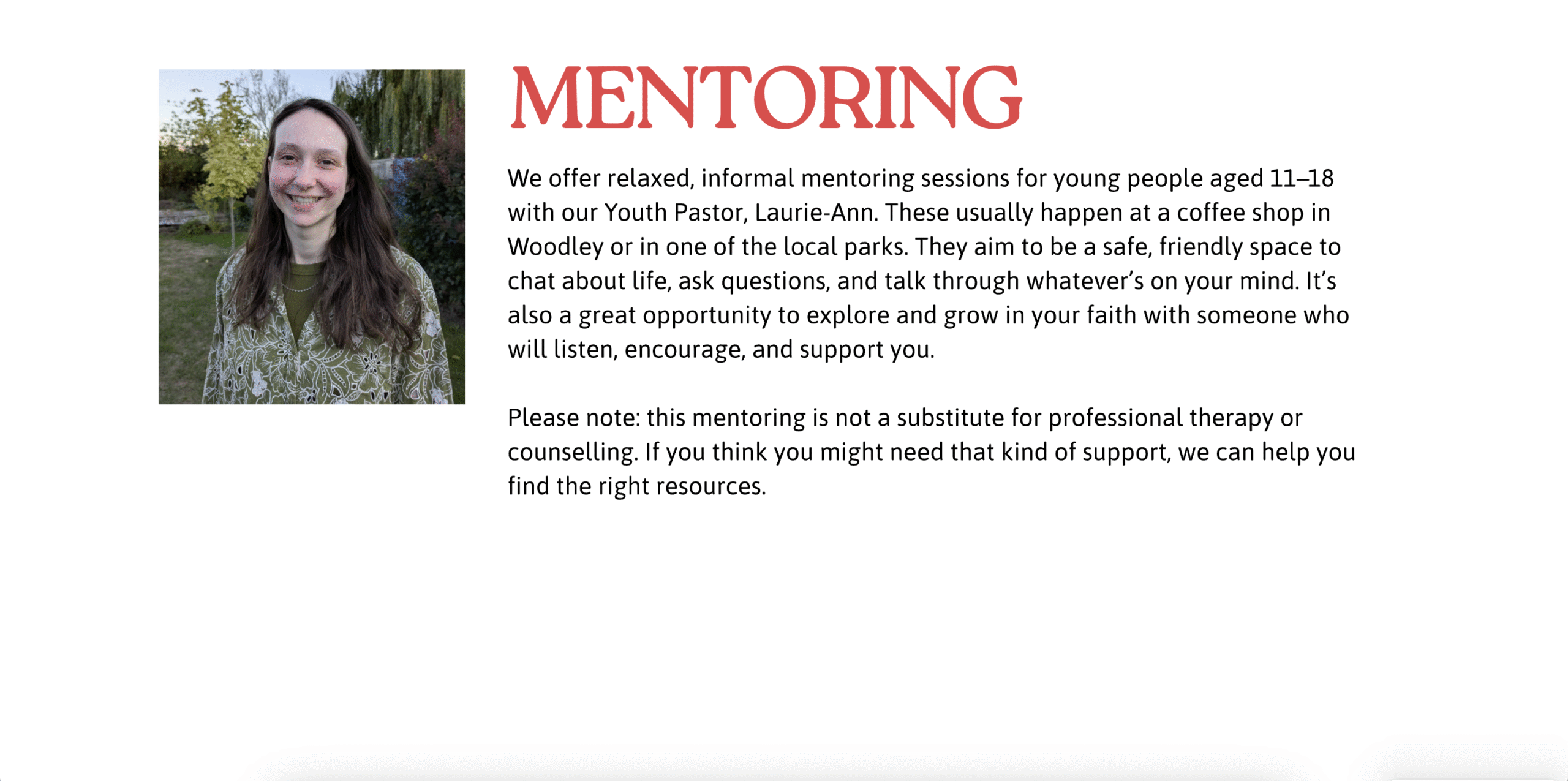 MENTORING

We offer relaxed, informal mentoring sessions for young people aged 11–18 with our Youth Pastor, Laurie-Ann. These usually happen at a coffee shop in Woodley or in one of the local parks. They aim to be a safe, friendly space to chat about life, ask questions, and talk through whatever's on your mind. It's also a great opportunity to explore and grow in your faith with someone who will listen, encourage, and support you.

Please note: this mentoring is not a substitute for professional therapy or counselling. If you think you might need that kind of support, we can help you find the right resources.